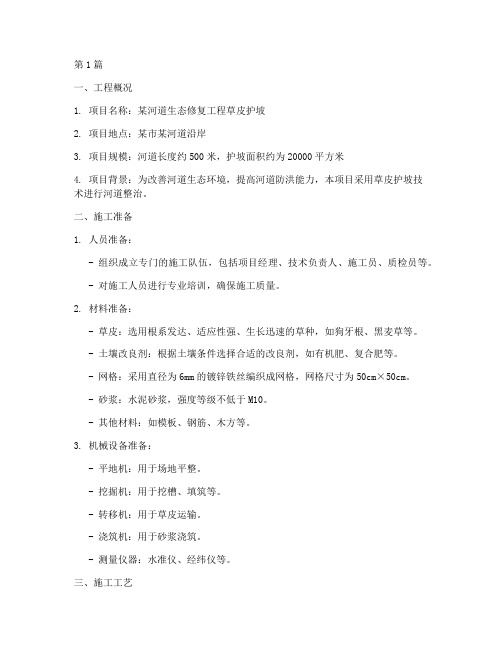 第1篇

一、工程概况

1. 项目名称：某河道生态修复工程草皮护坡

2. 项目地点：某市某河道沿岸

3. 项目规模：河道长度约500米，护坡面积约为20000平方米

4. 项目背景：为改善河道生态环境，提高河道防洪能力，本项目采用草皮护坡技术进行河道整治。

二、施工准备

1. 人员准备：

- 组织成立专门的施工队伍，包括项目经理、技术负责人、施工员、质检员等。

- 对施工人员进行专业培训，确保施工质量。

2. 材料准备：

- 草皮：选用根系发达、适应性强、生长迅速的草种，如狗牙根、黑麦草等。

- 土壤改良剂：根据土壤条件选择合适的改良剂，如有机肥、复合肥等。

- 网格：采用直径为6mm的镀锌铁丝编织成网格，网格尺寸为50cm×50cm。

- 砂浆：水泥砂浆，强度等级不低于M10。

- 其他材料：如模板、钢筋、木方等。

3. 机械设备准备：

- 平地机：用于场地平整。

- 挖掘机：用于挖槽、填筑等。

- 转移机：用于草皮运输。

- 浇筑机：用于砂浆浇筑。

- 测量仪器：水准仪、经纬仪等。

三、施工工艺